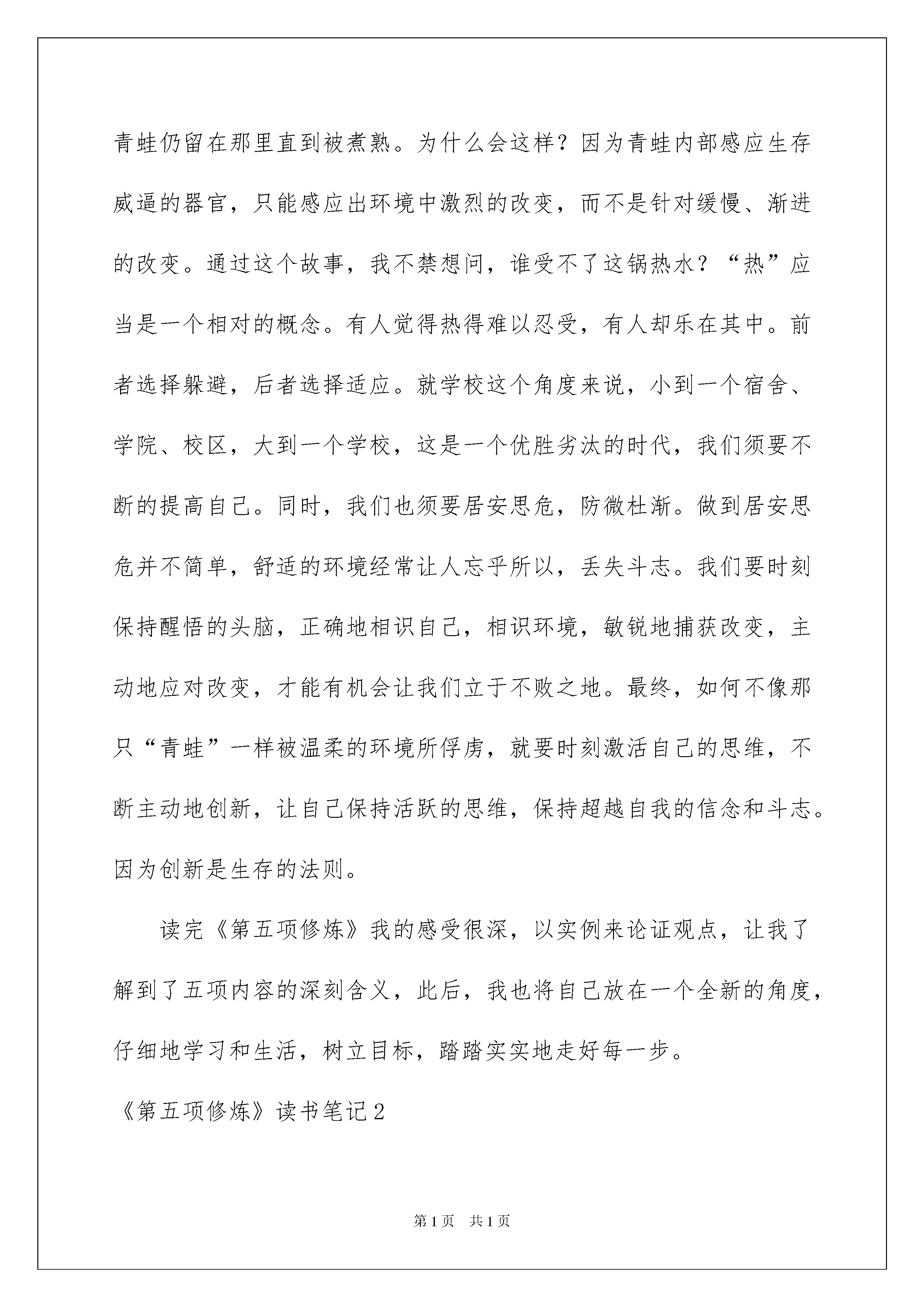 青蛙仍留在那里直到被煮熟。为什么会这样？因为青蛙内部感应生存威逼的器官，只能感应出环境中激烈的改变，而不是针对缓慢、渐进的改变。通过这个故事，我不禁想问，谁受不了这锅热水？“热”应当是一个相对的概念。有人觉得热得难以忍受，有人却乐在其中。前者选择躲避，后者选择适应。就学校这个角度来说，小到一个宿舍、学院、校区，大到一个学校，这是一个优胜劣汰的时代，我们须要不断的提高自己。同时，我们也须要居安思危，防微杜渐。做到居安思危并不简单，舒适的环境经常让人忘乎所以，丢失斗志。我们要时刻保持醒悟的头脑，正确地相识自己，相识环境，敏锐地捕获改变，主动地应对改变，才能有机会让我们立于不败之地。最终，如何不像那只“青蛙”一样被温柔的环境所俘虏，就要时刻激活自己的思维，不断主动地创新，让自己保持活跃的思维，保持超越自我的信念和斗志。因为创新是生存的法则。

读完《第五项修炼》我的感受很深，以实例来论证观点，让我了解到了五项内容的深刻含义，此后，我也将自己放在一个全新的角度，仔细地学习和生活，树立目标，踏踏实实地走好每一步。

《第五项修炼》读书笔记2

第1页 共1页